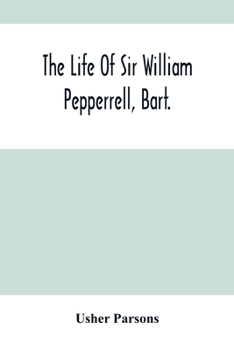 The Life Of Sir William Pepperrell, Bart.

Usher Parsons